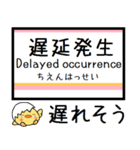 遅延発生
Delayed occurrence
ちえんはっせい

遅れそう